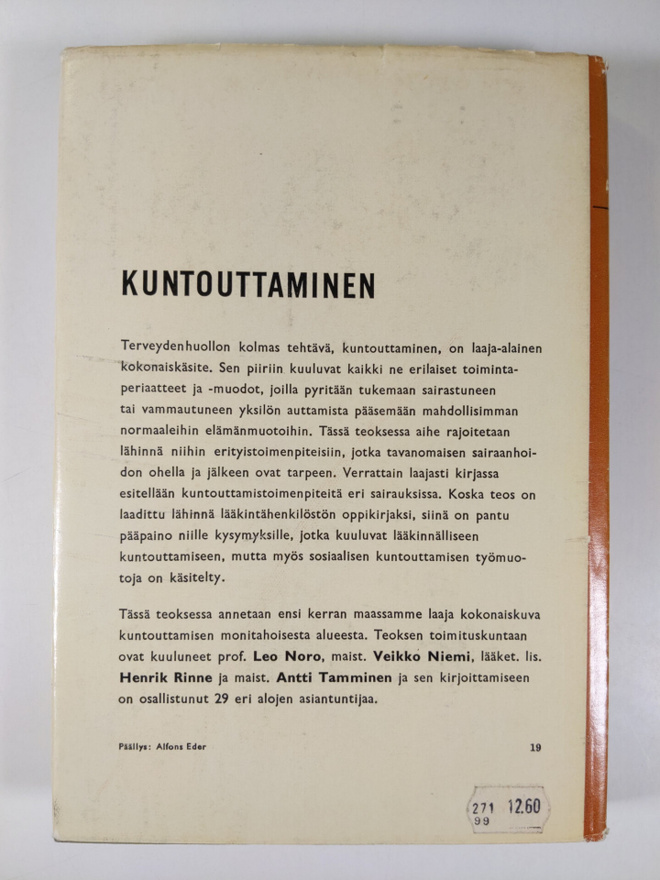 KUNTOUTTAMINEN

Terveydenhuollon kolmas tehtävä, kuntouttaminen, on laaja-alainen kokonaiskäsite. Sen piiriin kuuluvat kaikki ne erilaiset toimintaperiaatteet ja -muodot, joilla pyritään tukemaan sairastuneen tai vammautuneen yksilön auttamista pääsemään mahdollisimman normaaleihin elämänmuotoihin. Tässä teoksessa aihe rajoitetaan lähinnä niihin erityistoimenpiteisiin, jotka tavanomaisen sairaanhoidon ohella ja jälkeen ovat tarpeen. Verrattain laajasti kirjassa esitellään kuntouttamistoimenpiteitä eri sairauksissa. Koska teos on laadittu lähinnä lääkintähenkilöstön oppikirjaksi, siinä on pantu pääpaino niille kysymyksille, jotka kuuluvat lääkinnälliseen kuntouttamiseen, mutta myös sosiaalisen kuntouttamisen työmuotoja on käsitelty.

Tässä teoksessa annetaan ensi kerran maassamme laaja kokonaiskuva kuntouttamisen monitahoisesta alueesta. Teoksen toimituskuntaan ovat kuuluneet prof. Leo Noro, maist. Veikko Niemi, lääket. lis. Henrik Rinne ja maist. Antti Tamminen ja sen kirjoittamiseen on osallistunut 29 eri alojen asiantuntijaa.

Päällys: Alfons Eder

19

271 12.60
99